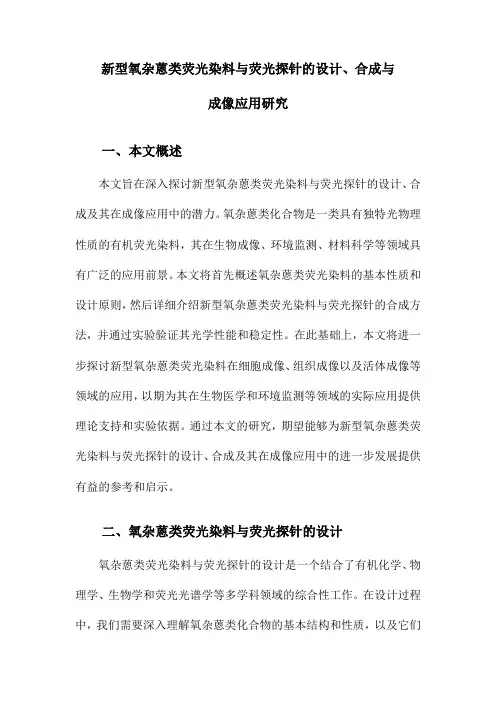 新型氧杂蒽类荧光染料与荧光探针的设计、合成与成像应用研究

一、本文概述

本文旨在深入探讨新型氧杂蒽类荧光染料与荧光探针的设计、合成及其在成像应用中的潜力。氧杂蒽类化合物是一类具有独特光物理性质的有机荧光染料，其在生物成像、环境监测、材料科学等领域具有广泛的应用前景。本文将首先概述氧杂蒽类荧光染料的基本性质和设计原则，然后详细介绍新型氧杂蒽类荧光染料与荧光探针的合成方法，并通过实验验证其光学性能和稳定性。在此基础上，本文将进一步探讨新型氧杂蒽类荧光染料在细胞成像、组织成像以及活体成像等领域的应用，以期为其在生物医学和环境监测等领域的实际应用提供理论支持和实验依据。通过本文的研究，期望能够为新型氧杂蒽类荧光染料与荧光探针的设计、合成及其在成像应用中的进一步发展提供有益的参考和启示。

二、氧杂蒽类荧光染料与荧光探针的设计

氧杂蒽类荧光染料与荧光探针的设计是一个结合了有机化学、物理学、生物学和荧光光谱学等多学科领域的综合性工作。在设计过程中，我们需要深入理解氧杂蒽类化合物的基本结构和性质，以及它们